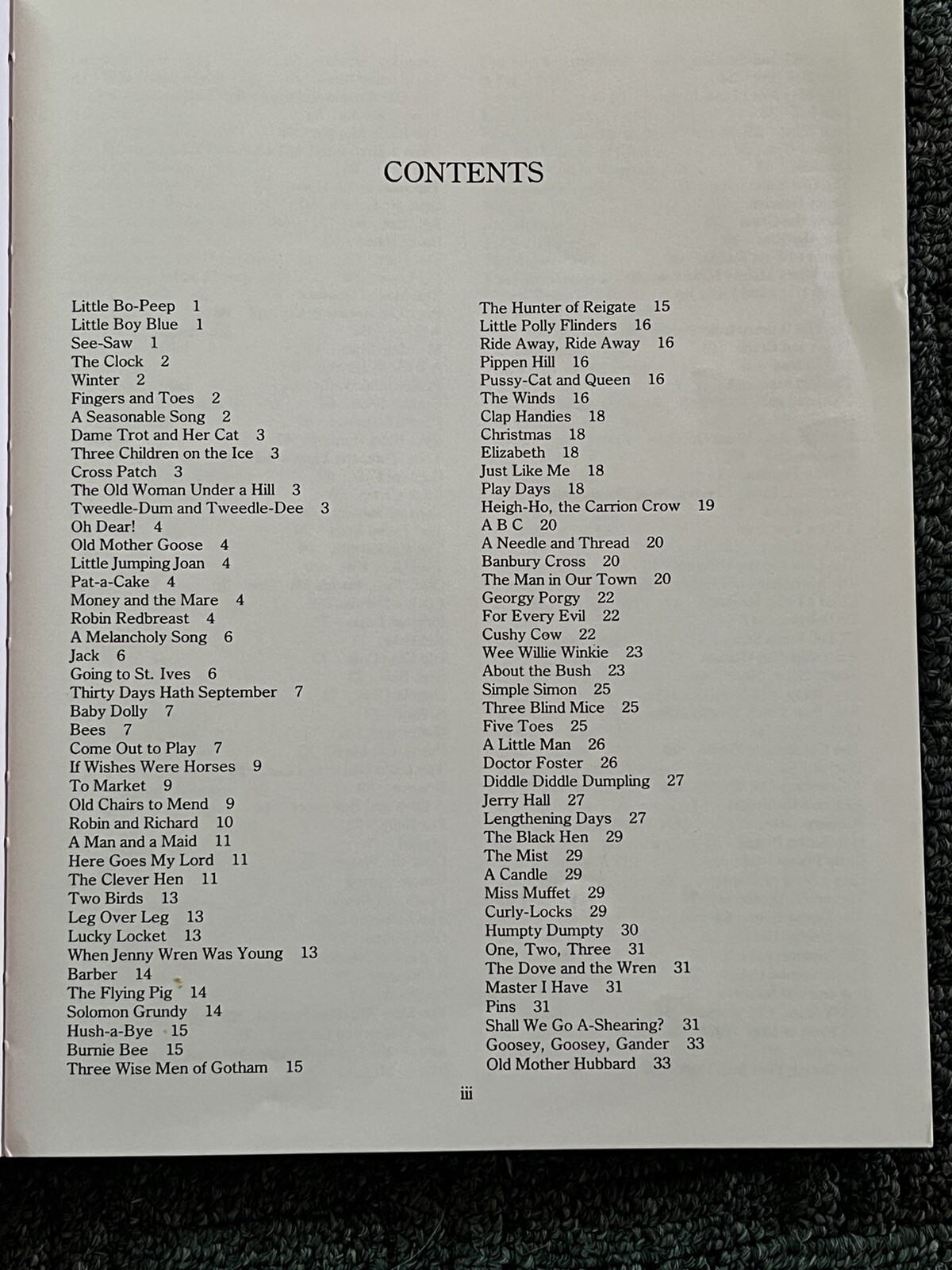 CONTENTS

Little Bo-Peep 1
Little Boy Blue 1
See-Saw 1
The Clock 2
Winter 2
Fingers and Toes 2
A Seasonable Song 2
Dame Trot and Her Cat 3
Three Children on the Ice 3
Cross Patch 3
The Old Woman Under a Hill 3
Tweedle-Dum and Tweedle-Dee 3
Oh Dear! 4
Old Mother Goose 4
Little Jumping Joan 4
Pat-a-Cake 4
Money and the Mare 4
Robin Redbreast 4
A Melancholy Song 6
Jack 6
Going to St. Ives 6
Thirty Days Hath September 7
Baby Dolly 7
Bees 7
Come Out to Play 7
If Wishes Were Horses 9
To Market 9
Old Chairs to Mend 9
Robin and Richard 10
A Man and a Maid 11
Here Goes My Lord 11
The Clever Hen 11
Two Birds 13
Leg Over Leg 13
Lucky Locket 13
When Jenny Wren Was Young 13
Barber 14
The Flying Pig 14
Solomon Grundy 14
Hush-a-Bye 15
Burnie Bee 15
Three Wise Men of Gotham 15

The Hunter of Reigate 15
Little Polly Flinders 16
Ride Away, Ride Away 16
Pippen Hill 16
Pussy-Cat and Queen 16
The Winds 16
Clap Handies 18
Christmas 18
Elizabeth 18
Just Like Me 18
Play Days 18
Heigh-Ho, the Carrion Crow 19
A B C 20
A Needle and Thread 20
Banbury Cross 20
The Man in Our Town 20
Georgy Porgy 22
For Every Evil 22
Cushy Cow 22
Wee Willie Winkie 23
About the Bush 23
Simple Simon 25
Three Blind Mice 25
Five Toes 25
A Little Man 26
Doctor Foster 26
Diddle Diddle Dumpling 27
Jerry Hall 27
Lengthening Days 27
The Black Hen 29
The Mist 29
A Candle 29
Miss Muffet 29
Curly-Locks 29
Humpty Dumpty 30
One, Two, Three 31
The Dove and the Wren 31
Master I Have 31
Pins 31
Shall We Go A-Shearing? 31
Goosey, Goosey, Gander 33
Old Mother Hubbard 33

iii